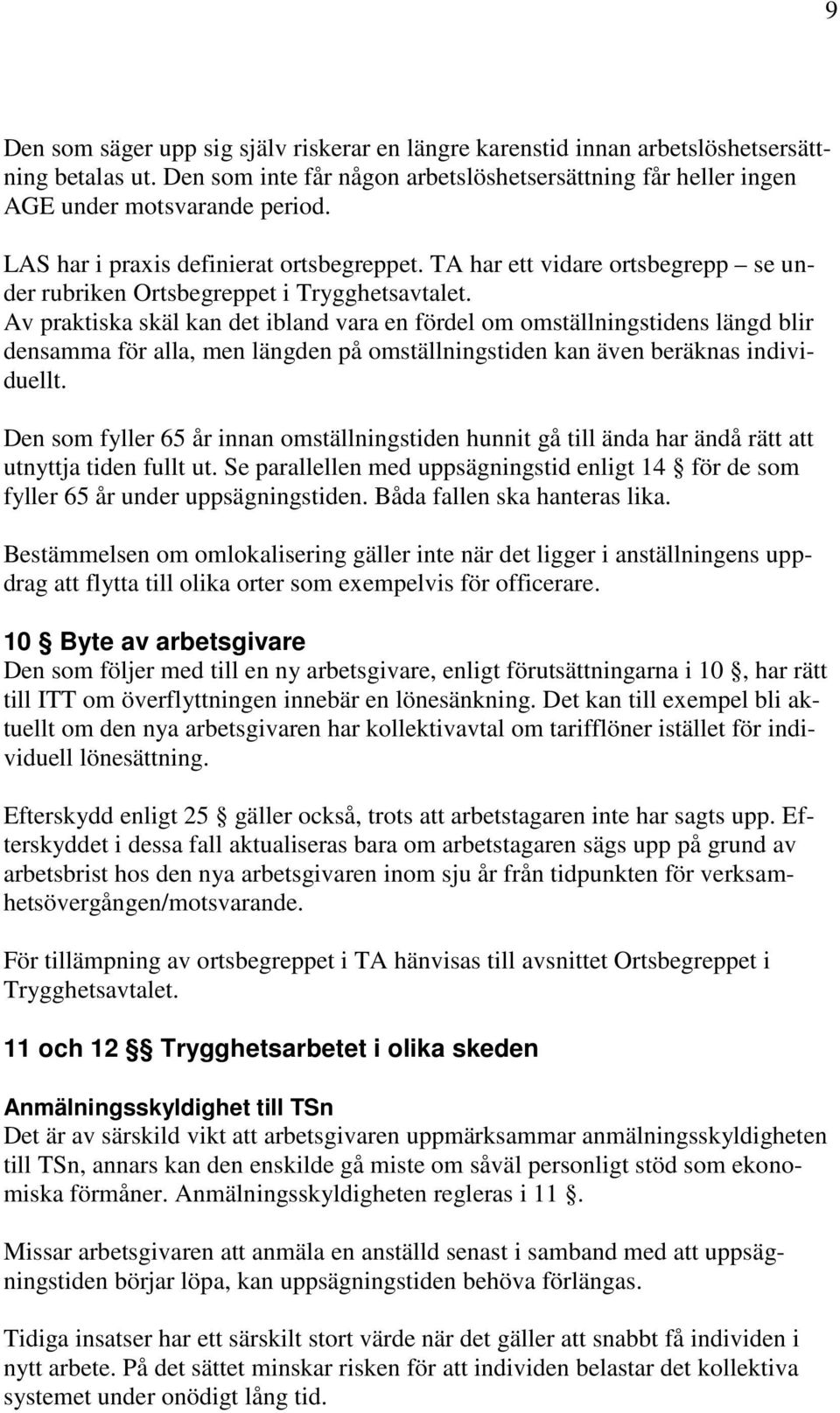 9

Den som säger upp sig själv riskerar en längre karenstid innan arbetslöshetsersättning betalas ut. Den som inte får någon arbetslöshetsersättning får heller ingen AGE under motsvarande period.

LAS har i praxis definierat ortsbegreppet. TA har ett vidare ortsbegrepp – se under rubriken Ortsbegreppet i Trygghetsavtalet.
Av praktiska skäl kan det ibland vara en fördel om omställningstidens längd blir densamma för alla, men längden på omställningstiden kan även beräknas individuellt.

Den som fyller 65 år innan omställningstiden hunnit gå till ända har ändå rätt att utnyttja tiden fullt ut. Se parallellen med uppsägningstid enligt 14 § för de som fyller 65 år under uppsägningstiden. Båda fallen ska hanteras lika.

Bestämmelsen om omlokalisering gäller inte när det ligger i anställningens uppdrag att flytta till olika orter som exempelvis för officerare.

10 § Byte av arbetsgivare
Den som följer med till en ny arbetsgivare, enligt förutsättningarna i 10 §, har rätt till ITT om överflyttningen innebär en lönesänkning. Det kan till exempel bli aktuellt om den nya arbetsgivaren har kollektivavtal om tarifflöner istället för individuell lönesättning.

Efterskydd enligt 25 § gäller också, trots att arbetstagaren inte har sagts upp. Efterskyddet i dessa fall aktualiseras bara om arbetstagaren sägs upp på grund av arbetsbrist hos den nya arbetsgivaren inom sju år från tidpunkten för verksamhetsövergången/motsvarande.

För tillämpning av ortsbegreppet i TA hänvisas till avsnittet Ortsbegreppet i Trygghetsavtalet.

11 och 12 §§ Trygghetsarbetet i olika skeden

Anmälningsskyldighet till TSn
Det är av särskild vikt att arbetsgivaren uppmärksammar anmälningsskyldigheten till TSn, annars kan den enskilde gå miste om såväl personligt stöd som ekonomiska förmåner. Anmälningsskyldigheten regleras i 11 §.

Missar arbetsgivaren att anmäla en anställd senast i samband med att uppsägningstiden börjar löpa, kan uppsägningstiden behöva förlängas.

Tidiga insatser har ett särskilt stort värde när det gäller att snabbt få individen i nytt arbete. På det sättet minskar risken för att individen belastar det kollektiva systemet under onödigt lång tid.